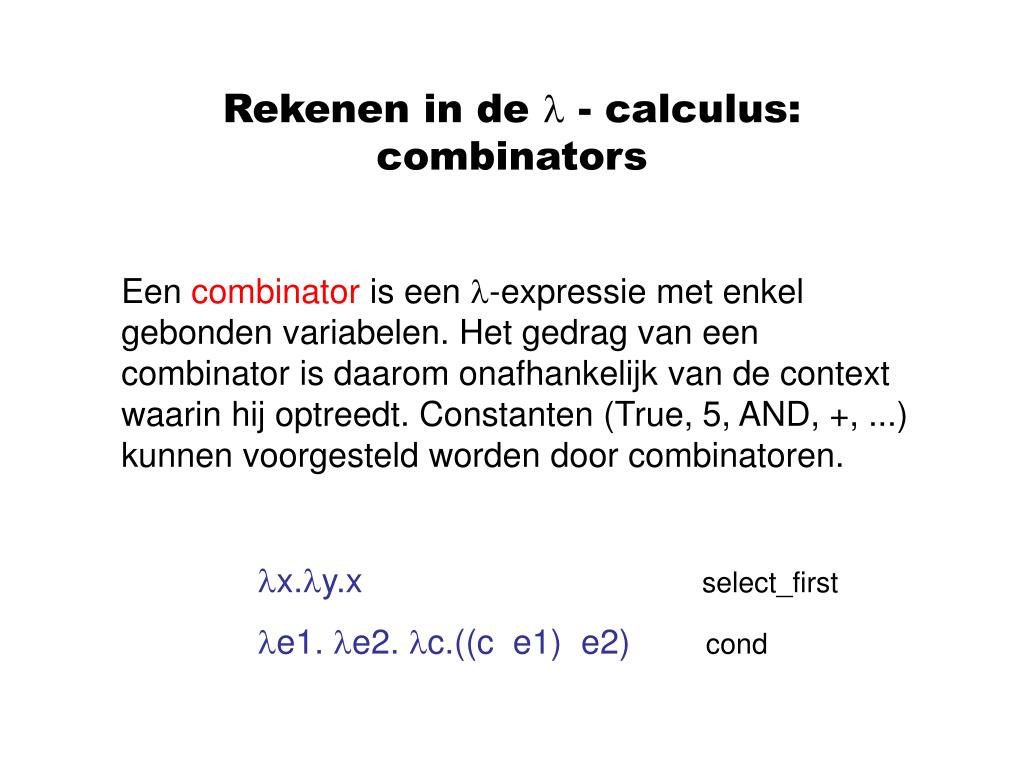 Rekenen in de $\lambda$ - calculus: combinators

Een combinator is een $\lambda$-expressie met enkel gebonden variabelen. Het gedrag van een combinator is daarom onafhankelijk van de context waarin hij optreedt. Constanten (True, 5, AND, +, ...) kunnen voorgesteld worden door combinatoren.

$\lambda$x.$\lambda$y.x select_first

$\lambda$e1. $\lambda$e2. $\lambda$c.((c e1) e2) cond